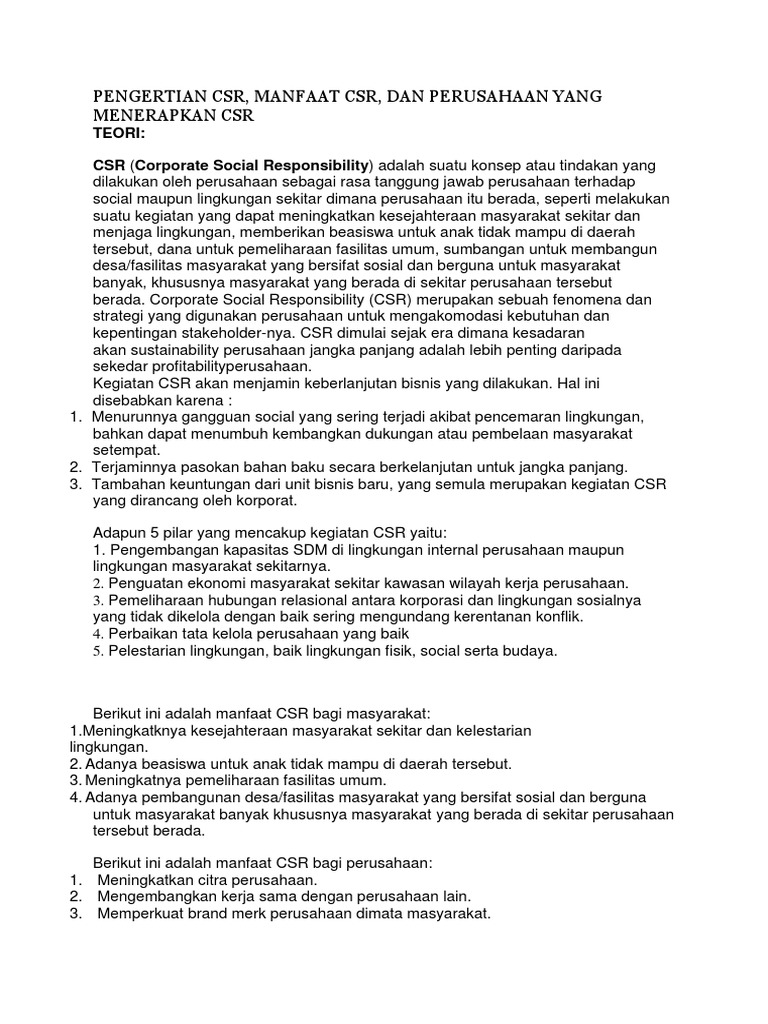 PENGERTIAN CSR, MANFAAT CSR, DAN PERUSAHAAN YANG MENERAPKAN CSR
TEORI:

CSR (Corporate Social Responsibility) adalah suatu konsep atau tindakan yang dilakukan oleh perusahaan sebagai rasa tanggung jawab perusahaan terhadap social maupun lingkungan sekitar dimana perusahaan itu berada, seperti melakukan suatu kegiatan yang dapat meningkatkan kesejahteraan masyarakat sekitar dan menjaga lingkungan, memberikan beasiswa untuk anak tidak mampu di daerah tersebut, dana untuk pemeliharaan fasilitas umum, sumbangan untuk membangun desa/fasilitas masyarakat yang bersifat sosial dan berguna untuk masyarakat banyak, khususnya masyarakat yang berada di sekitar perusahaan tersebut berada. Corporate Social Responsibility (CSR) merupakan sebuah fenomena dan strategi yang digunakan perusahaan untuk mengakomodasi kebutuhan dan kepentingan stakeholder-nya. CSR dimulai sejak era dimana kesadaran akan sustainability perusahaan jangka panjang adalah lebih penting daripada sekedar profitabilityperusahaan.
Kegiatan CSR akan menjamin keberlanjutan bisnis yang dilakukan. Hal ini disebabkan karena :
1. Menurunnya gangguan social yang sering terjadi akibat pencemaran lingkungan, bahkan dapat menumbuh kembangkan dukungan atau pembelaan masyarakat setempat.
2. Terjaminnya pasokan bahan baku secara berkelanjutan untuk jangka panjang.
3. Tambahan keuntungan dari unit bisnis baru, yang semula merupakan kegiatan CSR yang dirancang oleh korporat.

Adapun 5 pilar yang mencakup kegiatan CSR yaitu:
1. Pengembangan kapasitas SDM di lingkungan internal perusahaan maupun lingkungan masyarakat sekitarnya.
2. Penguatan ekonomi masyarakat sekitar kawasan wilayah kerja perusahaan.
3. Pemeliharaan hubungan relasional antara korporasi dan lingkungan sosialnya yang tidak dikelola dengan baik sering mengundang kerentanan konflik.
4. Perbaikan tata kelola perusahaan yang baik
5. Pelestarian lingkungan, baik lingkungan fisik, social serta budaya.

Berikut ini adalah manfaat CSR bagi masyarakat:
1.Meningkatknya kesejahteraan masyarakat sekitar dan kelestarian lingkungan.
2. Adanya beasiswa untuk anak tidak mampu di daerah tersebut.
3. Meningkatnya pemeliharaan fasilitas umum.
4. Adanya pembangunan desa/fasilitas masyarakat yang bersifat sosial dan berguna untuk masyarakat banyak khususnya masyarakat yang berada di sekitar perusahaan tersebut berada.

Berikut ini adalah manfaat CSR bagi perusahaan:
1. Meningkatkan citra perusahaan.
2. Mengembangkan kerja sama dengan perusahaan lain.
3. Memperkuat brand merk perusahaan dimata masyarakat.